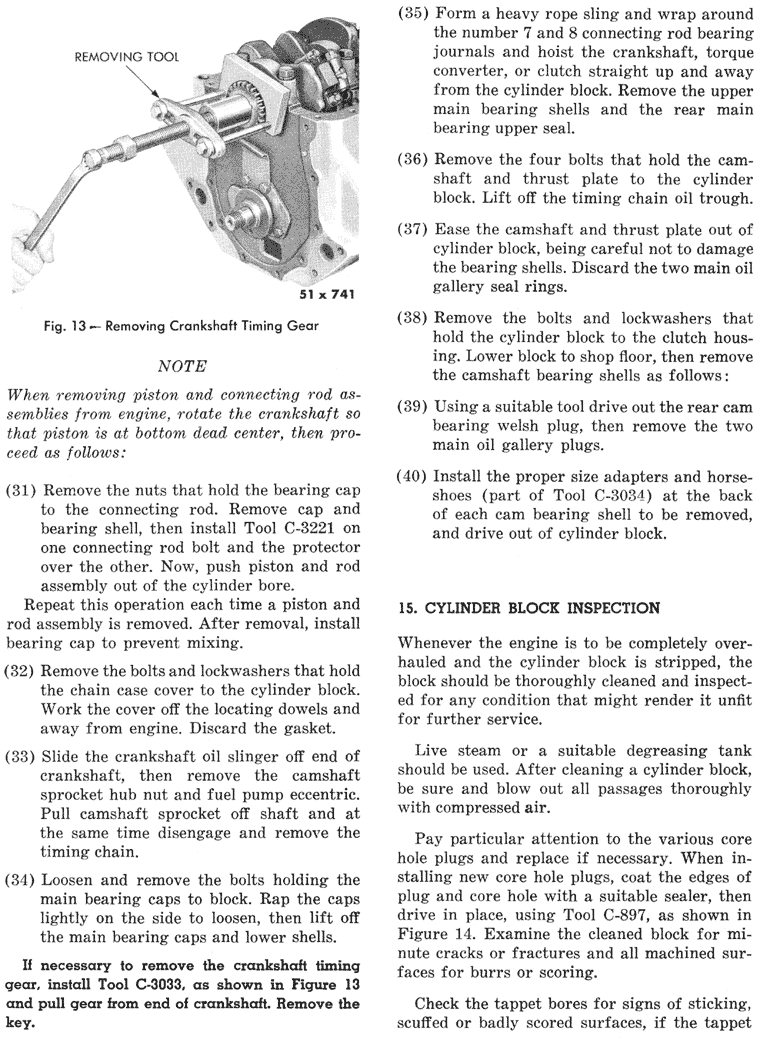 REMOVING TOOL

51 x 741

Fig. 13 — Removing Crankshaft Timing Gear

NOTE

When removing piston and connecting rod assemblies from engine, rotate the crankshaft so that piston is at bottom dead center, then proceed as follows:

(31) Remove the nuts that hold the bearing cap to the connecting rod. Remove cap and bearing shell, then install Tool C-3221 on one connecting rod bolt and the protector over the other. Now, push piston and rod assembly out of the cylinder bore.

Repeat this operation each time a piston and rod assembly is removed. After removal, install bearing cap to prevent mixing.

(32) Remove the bolts and lockwashers that hold the chain case cover to the cylinder block. Work the cover off the locating dowels and away from engine. Discard the gasket.

(33) Slide the crankshaft oil slinger off end of crankshaft, then remove the camshaft sprocket hub nut and fuel pump eccentric. Pull camshaft sprocket off shaft and at the same time disengage and remove the timing chain.

(34) Loosen and remove the bolts holding the main bearing caps to block. Rap the caps lightly on the side to loosen, then lift off the main bearing caps and lower shells.

If necessary to remove the crankshaft timing gear, install Tool C-3033, as shown in Figure 13 and pull gear from end of crankshaft. Remove the key.

(35) Form a heavy rope sling and wrap around the number 7 and 8 connecting rod bearing journals and hoist the crankshaft, torque converter, or clutch straight up and away from the cylinder block. Remove the upper main bearing shells and the rear main bearing upper seal.

(36) Remove the four bolts that hold the camshaft and thrust plate to the cylinder block. Lift off the timing chain oil trough.

(37) Ease the camshaft and thrust plate out of cylinder block, being careful not to damage the bearing shells. Discard the two main oil gallery seal rings.

(38) Remove the bolts and lockwashers that hold the cylinder block to the clutch housing. Lower block to shop floor, then remove the camshaft bearing shells as follows:

(39) Using a suitable tool drive out the rear cam bearing welsh plug, then remove the two main oil gallery plugs.

(40) Install the proper size adapters and horseshoes (part of Tool C-3034) at the back of each cam bearing shell to be removed, and drive out of cylinder block.

15. CYLINDER BLOCK INSPECTION

Whenever the engine is to be completely overhauled and the cylinder block is stripped, the block should be thoroughly cleaned and inspected for any condition that might render it unfit for further service.

Live steam or a suitable degreasing tank should be used. After cleaning a cylinder block, be sure and blow out all passages thoroughly with compressed air.

Pay particular attention to the various core hole plugs and replace if necessary. When installing new core hole plugs, coat the edges of plug and core hole with a suitable sealer, then drive in place, using Tool C-897, as shown in Figure 14. Examine the cleaned block for minute cracks or fractures and all machined surfaces for burrs or scoring.

Check the tappet bores for signs of sticking, scuffed or badly scored surfaces, if the tappet